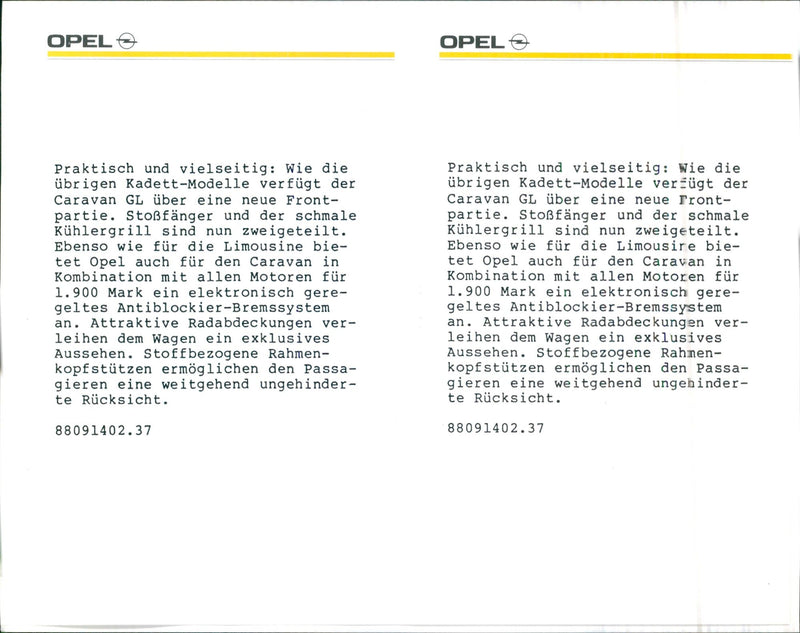 OPEL

Praktisch und vielseitig: Wie die übrigen Kadett-Modelle verfügt der Caravan GL über eine neue Frontpartie. Stoßfänger und der schmale Kühlergrill sind nun zweigeteilt. Ebenso wie für die Limousine bietet Opel auch für den Caravan in Kombination mit allen Motoren für 1.900 Mark ein elektronisch geregeltes Antiblockier-Bremssystem an. Attraktive Radabdeckungen verleihen dem Wagen ein exklusives Aussehen. Stoffbezogene Rahmenkopfstützen ermöglichen den Passagieren eine weitgehend ungehinderte Rücksicht.

88091402.37

OPEL

Praktisch und vielseitig: Wie die übrigen Kadett-Modelle verfügt der Caravan GL über eine neue Frontpartie. Stoßfänger und der schmale Kühlergrill sind nun zweigeteilt. Ebenso wie für die Limousine bietet Opel auch für den Caravan in Kombination mit allen Motoren für 1.900 Mark ein elektronisch geregeltes Antiblockier-Bremssystem an. Attraktive Radabdeckungen verleihen dem Wagen ein exklusives Aussehen. Stoffbezogene Rahmenkopfstützen ermöglichen den Passagieren eine weitgehend ungehinderte Rücksicht.

88091402.37